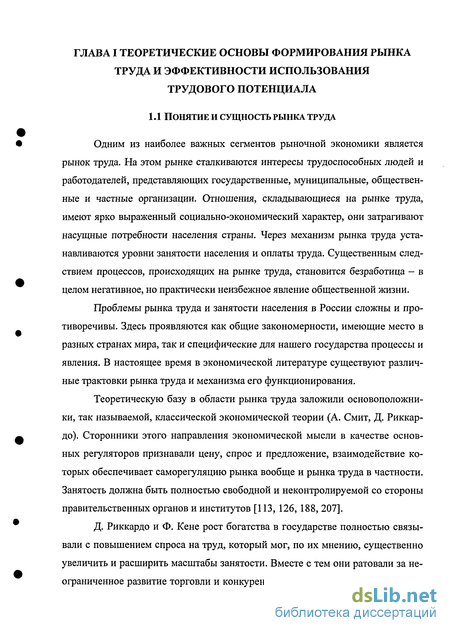 ГЛАВА I ТЕОРЕТИЧЕСКИЕ ОСНОВЫ ФОРМИРОВАНИЯ РЫНКА ТРУДА И ЭФФЕКТИВНОСТИ ИСПОЛЬЗОВАНИЯ ТРУДОВОГО ПОТЕНЦИАЛА

1.1 ПОНЯТИЕ И СУЩНОСТЬ РЫНКА ТРУДА

Одним из наиболее важных сегментов рыночной экономики является рынок труда. На этом рынке сталкиваются интересы трудоспособных людей и работодателей, представляющих государственные, муниципальные, общественные и частные организации. Отношения, складывающиеся на рынке труда, имеют ярко выраженный социально-экономический характер, они затрагивают насущные потребности населения страны. Через механизм рынка труда устанавливаются уровни занятости населения и оплаты труда. Существенным следствием процессов, происходящих на рынке труда, становится безработица – в целом негативное, но практически неизбежное явление общественной жизни.

Проблемы рынка труда и занятости населения в России сложны и противоречивы. Здесь проявляются как общие закономерности, имеющие место в разных странах мира, так и специфические для нашего государства процессы и явления. В настоящее время в экономической литературе существуют различные трактовки рынка труда и механизма его функционирования.

Теоретическую базу в области рынка труда заложили основоположники, так называемой, классической экономической теории (А. Смит, Д. Риккардо). Сторонники этого направления экономической мысли в качестве основных регуляторов признавали цену, спрос и предложение, взаимодействие которых обеспечивает саморегуляцию рынка вообще и рынка труда в частности. Занятость должна быть полностью свободной и неконтролируемой со стороны правительственных органов и институтов [113, 126, 188, 207].

Д. Риккардо и Ф. Кене рост богатства в государстве полностью связывали с повышением спроса на труд, который мог, по их мнению, существенно увеличить и расширить масштабы занятости. Вместе с тем они ратовали за неограниченное развитие торговли и конкурен

dsLib.net
библиотека диссертаций